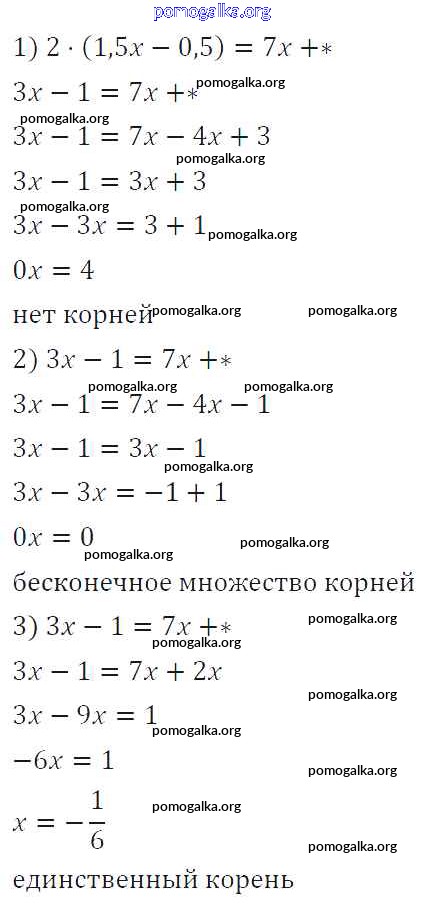 pomogalka.org

1) $2 \cdot (1{,}5x - 0{,}5) = 7x + *$

$3x - 1 = 7x + *$ pomogalka.org

pomogalka.org

$3x - 1 = 7x - 4x + 3$

pomogalka.org

$3x - 1 = 3x + 3$

pomogalka.org

$3x - 3x = 3 + 1$ pomogalka.org

$0x = 4$

нет корней pomogalka.org pomogalka.org

2) $3x - 1 = 7x + *$

pomogalka.org pomogalka.org

$3x - 1 = 7x - 4x - 1$

$3x - 1 = 3x - 1$

pomogalka.org

$3x - 3x = -1 + 1$

$0x = 0$ pomogalka.org

pomogalka.org

бесконечное множество корней

3) $3x - 1 = 7x + *$ pomogalka.org

pomogalka.org

$3x - 1 = 7x + 2x$

pomogalka.org

$3x - 9x = 1$

pomogalka.org

$-6x = 1$

pomogalka.org

$x = -\frac{1}{6}$ pomogalka.org

pomogalka.org

единственный корень